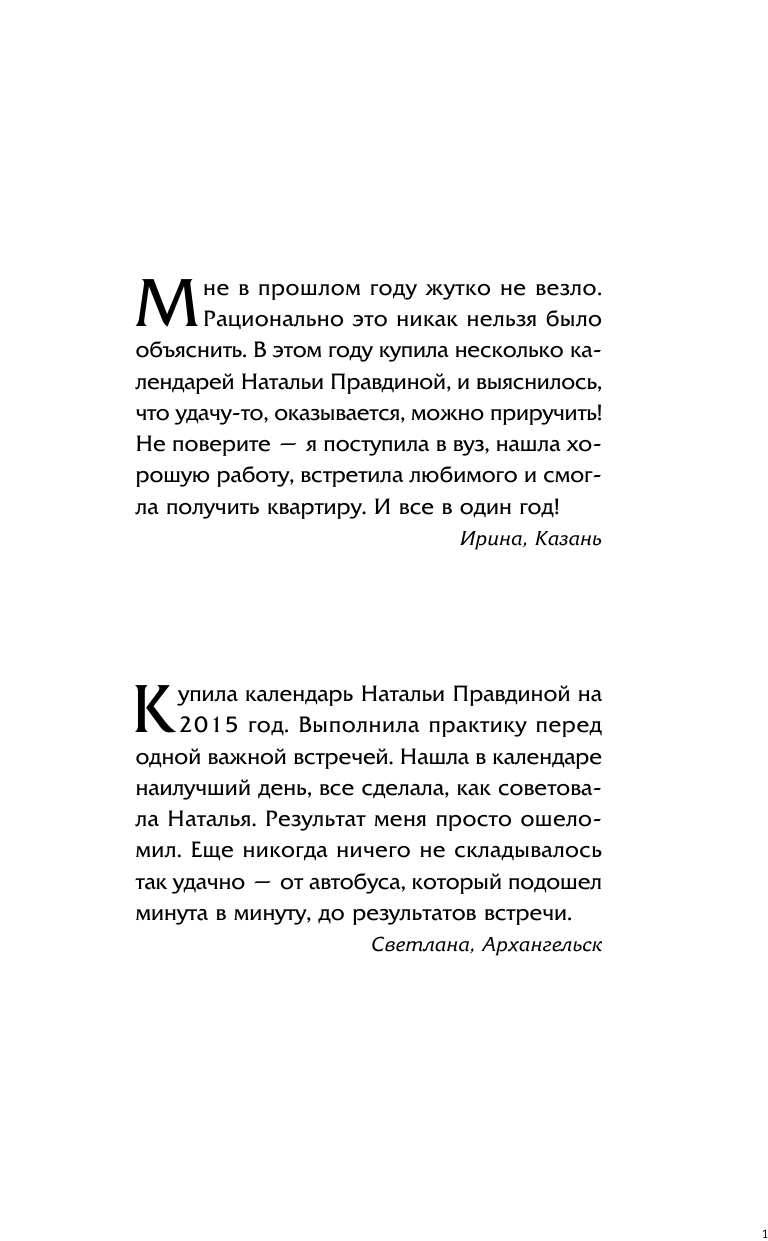 Мне в прошлом году жутко не везло. Рационально это никак нельзя было объяснить. В этом году купила несколько календарей Натальи Правдиной, и выяснилось, что удачу-то, оказывается, можно приручить! Не поверите — я поступила в вуз, нашла хорошую работу, встретила любимого и смогла получить квартиру. И все в один год!

Ирина, Казань

Купила календарь Натальи Правдиной на 2015 год. Выполнила практику перед одной важной встречей. Нашла в календаре наилучший день, все сделала, как советовала Наталья. Результат меня просто ошеломил. Еще никогда ничего не складывалось так удачно — от автобуса, который подошел минута в минуту, до результатов встречи.

Светлана, Архангельск

1